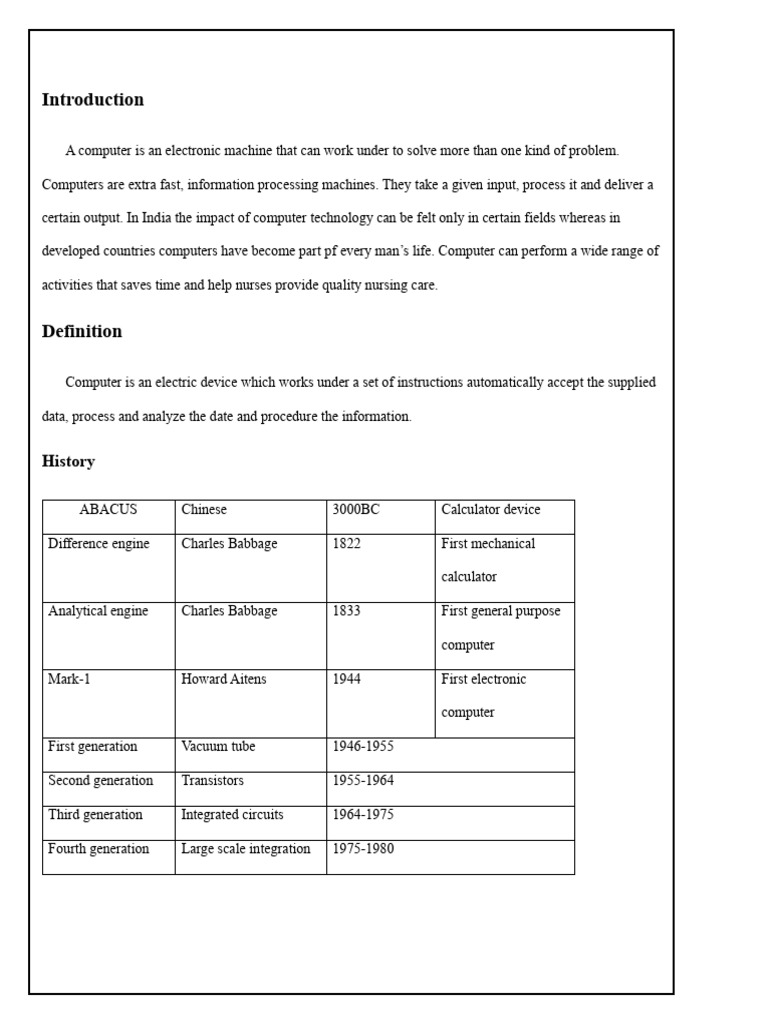 Introduction

A computer is an electronic machine that can work under to solve more than one kind of problem. Computers are extra fast, information processing machines. They take a given input, process it and deliver a certain output. In India the impact of computer technology can be felt only in certain fields whereas in developed countries computers have become part pf every man's life. Computer can perform a wide range of activities that saves time and help nurses provide quality nursing care.

Definition

Computer is an electric device which works under a set of instructions automatically accept the supplied data, process and analyze the date and procedure the information.

History

| ABACUS | Chinese | 3000BC | Calculator device |
|---|---|---|---|
| Difference engine | Charles Babbage | 1822 | First mechanical calculator |
| Analytical engine | Charles Babbage | 1833 | First general purpose computer |
| Mark-1 | Howard Aitens | 1944 | First electronic computer |
| First generation | Vacuum tube | 1946-1955 | |
| Second generation | Transistors | 1955-1964 | |
| Third generation | Integrated circuits | 1964-1975 | |
| Fourth generation | Large scale integration | 1975-1980 | |